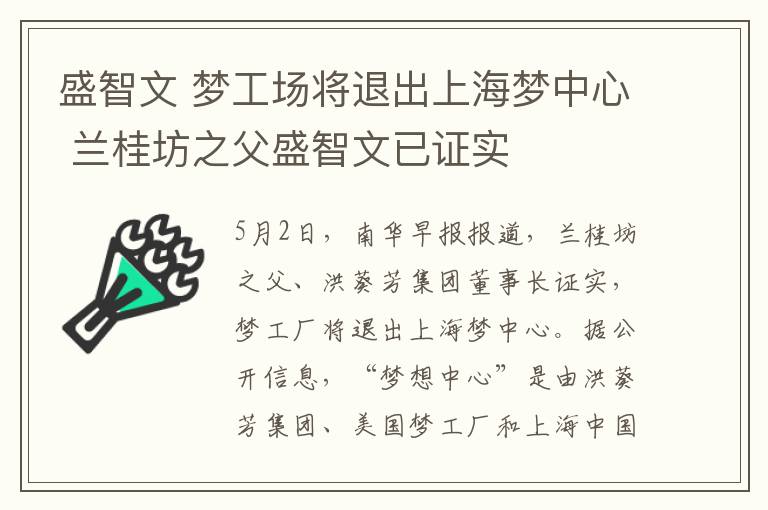 盛智文 梦工场将退出上海梦中心 兰桂坊之父盛智文已证实

5月2日，南华早报报道，兰桂坊之父、洪葵芳集团董事长证实，梦工厂将退出上海梦中心。据公开信息，“梦想中心”是由洪葵芳集团、美国梦工厂和上海中国